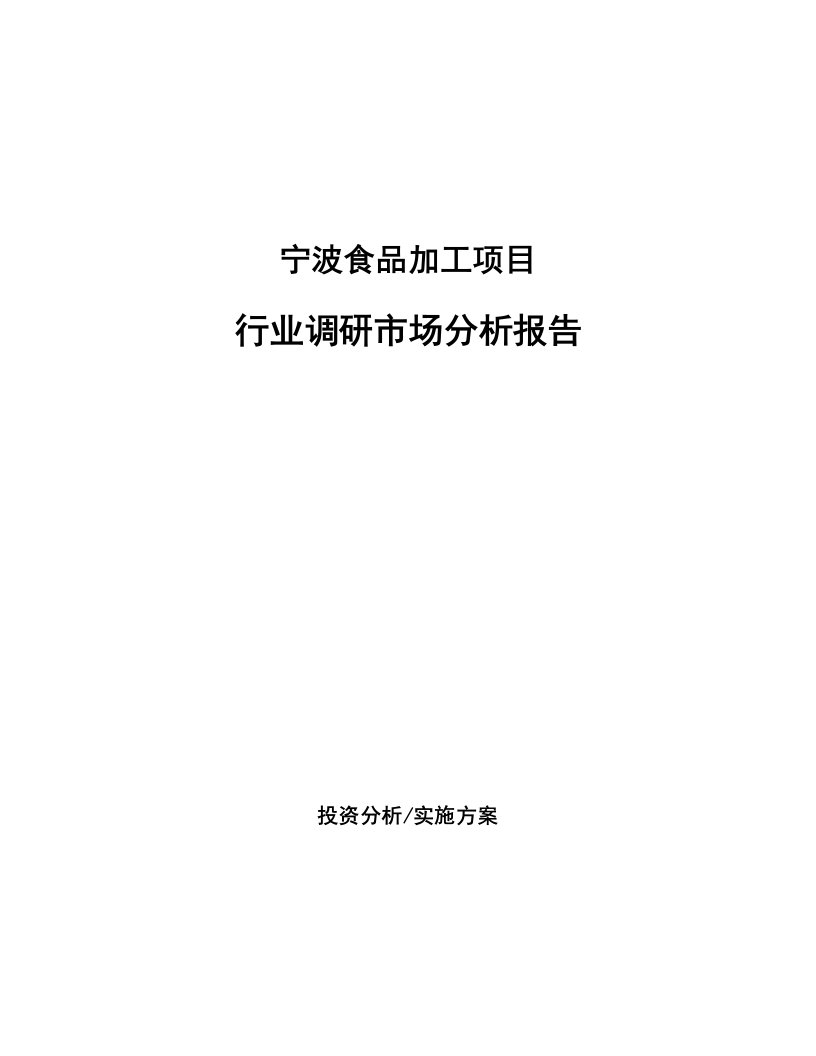 宁波食品加工项目

行业调研市场分析报告

投资分析/实施方案